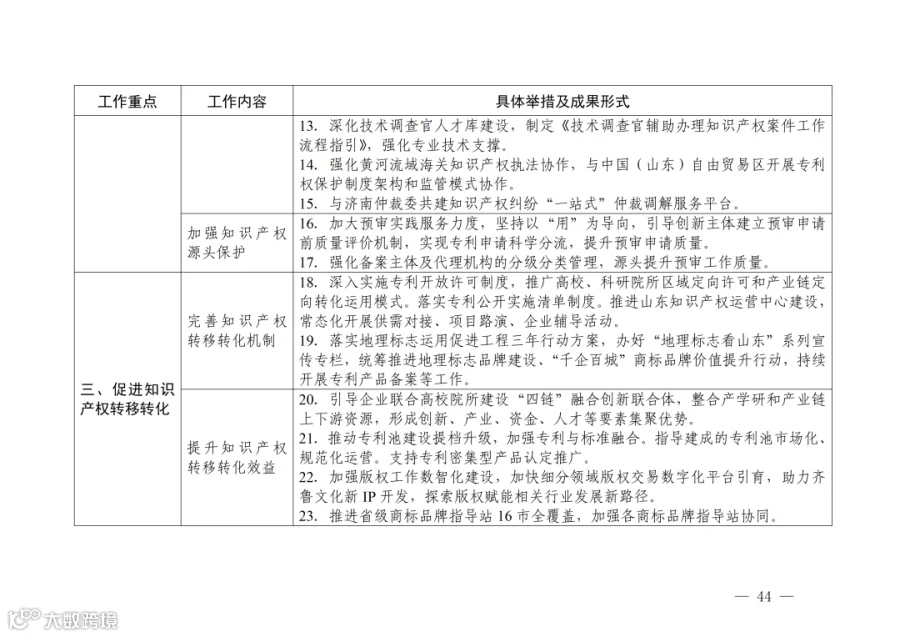 | 工作重点 | 工作内容 | 具体举措及成果形式 |
|---|---|---|
| | | 13.深化技术调查官人才库建设，制定《技术调查官辅助办理知识产权案件工作流程指引》，强化专业技术支撑。 14.强化黄河流域海关知识产权执法协作，与中国（山东）自由贸易区开展专利权保护制度架构和监管模式协作。 15.与济南仲裁委共建知识产权纠纷“一站式”仲裁调解服务平台。 |
| | 加强知识产权源头保护 | 16.加大预审实践服务力度，坚持以“用”为导向，引导创新主体建立预审申请前质量评价机制，实现专利申请科学分流，提升预审申请质量。 17.强化备案主体及代理机构的分级分类管理，源头提升预审工作质量。 |
| 三、促进知识产权转移转化 | 完善知识产权转移转化机制 | 18.深入实施专利开放许可制度，推广高校、科研院所区域定向许可和产业链定向转化运用模式。落实专利公开实施清单制度。推进山东知识产权运营中心建设，常态化开展供需对接、项目路演、企业辅导活动。 19.落实地理标志运用促进工程三年行动方案，办好“地理标志看山东”系列宣传专栏，统筹推进地理标志品牌建设、“千企百城”商标品牌价值提升行动，持续开展专利产品备案等工作。 |
| | 提升知识产权转移转化效益 | 20.引导企业联合高校院所建设“四链”融合创新联合体，整合产学研和产业链上下游资源，形成创新、产业、资金、人才等要素集聚优势。 21.推动专利池建设提档升级，加强专利与标准融合。指导建成的专利池市场化、规范化运营。支持专利密集型产品认定推广。 22.加强版权工作数智化建设，加快细分领域版权交易数字化平台引育，助力齐鲁文化新IP开发，探索版权赋能相关行业发展新路径。 23.推进省级商标品牌指导站16市全覆盖，加强各商标品牌指导站协同。 |

— 44 —

大数跨境